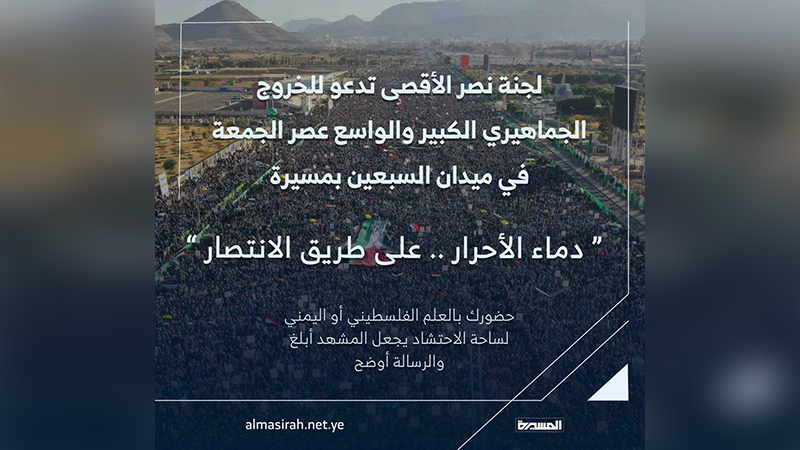 لجنة نصر الأقصى تدعو للخروج
الجماهيري الكبير والواسع عصر الجمعة
في ميدان السبعين بمسيرة

" دماء الأحرار .. على طريق الانتصار "

حضورك بالعلم الفلسطيني أو اليمني
لساحة الاحتشاد يجعل المشهد أبلغ
والرسالة أوضح

almasirah.net.ye

المسيرة